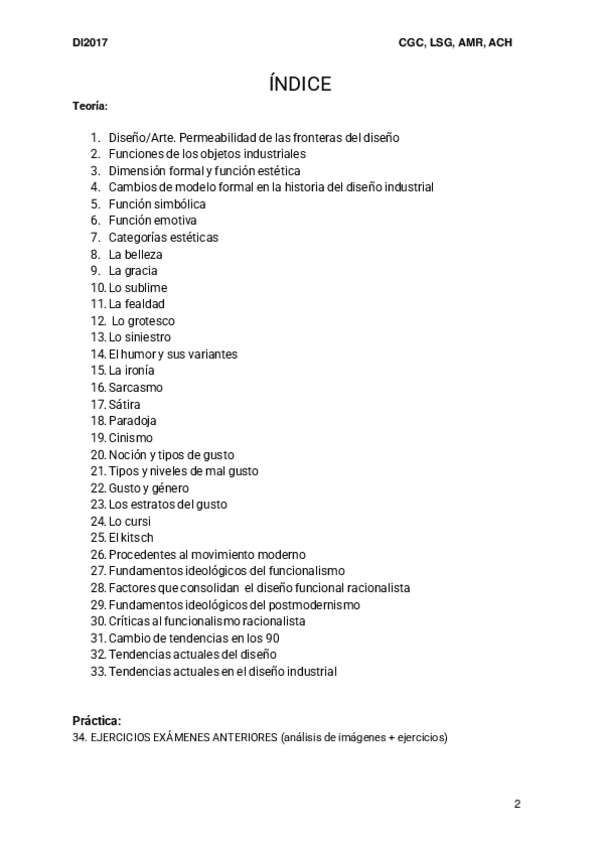 DI2017 CGC, LSG, AMR, ACH

ÍNDICE

Teoría:

1. Diseño/Arte. Permeabilidad de las fronteras del diseño
2. Funciones de los objetos industriales
3. Dimensión formal y función estética
4. Cambios de modelo formal en la historia del diseño industrial
5. Función simbólica
6. Función emotiva
7. Categorías estéticas
8. La belleza
9. La gracia
10. Lo sublime
11. La fealdad
12. Lo grotesco
13. Lo siniestro
14. El humor y sus variantes
15. La ironía
16. Sarcasmo
17. Sátira
18. Paradoja
19. Cinismo
20. Noción y tipos de gusto
21. Tipos y niveles de mal gusto
22. Gusto y género
23. Los estratos del gusto
24. Lo cursi
25. El kitsch
26. Procedentes al movimiento moderno
27. Fundamentos ideológicos del funcionalismo
28. Factores que consolidan el diseño funcional racionalista
29. Fundamentos ideológicos del postmodernismo
30. Críticas al funcionalismo racionalista
31. Cambio de tendencias en los 90
32. Tendencias actuales del diseño
33. Tendencias actuales en el diseño industrial

Práctica:
34. EJERCICIOS EXÁMENES ANTERIORES (análisis de imágenes + ejercicios)

2